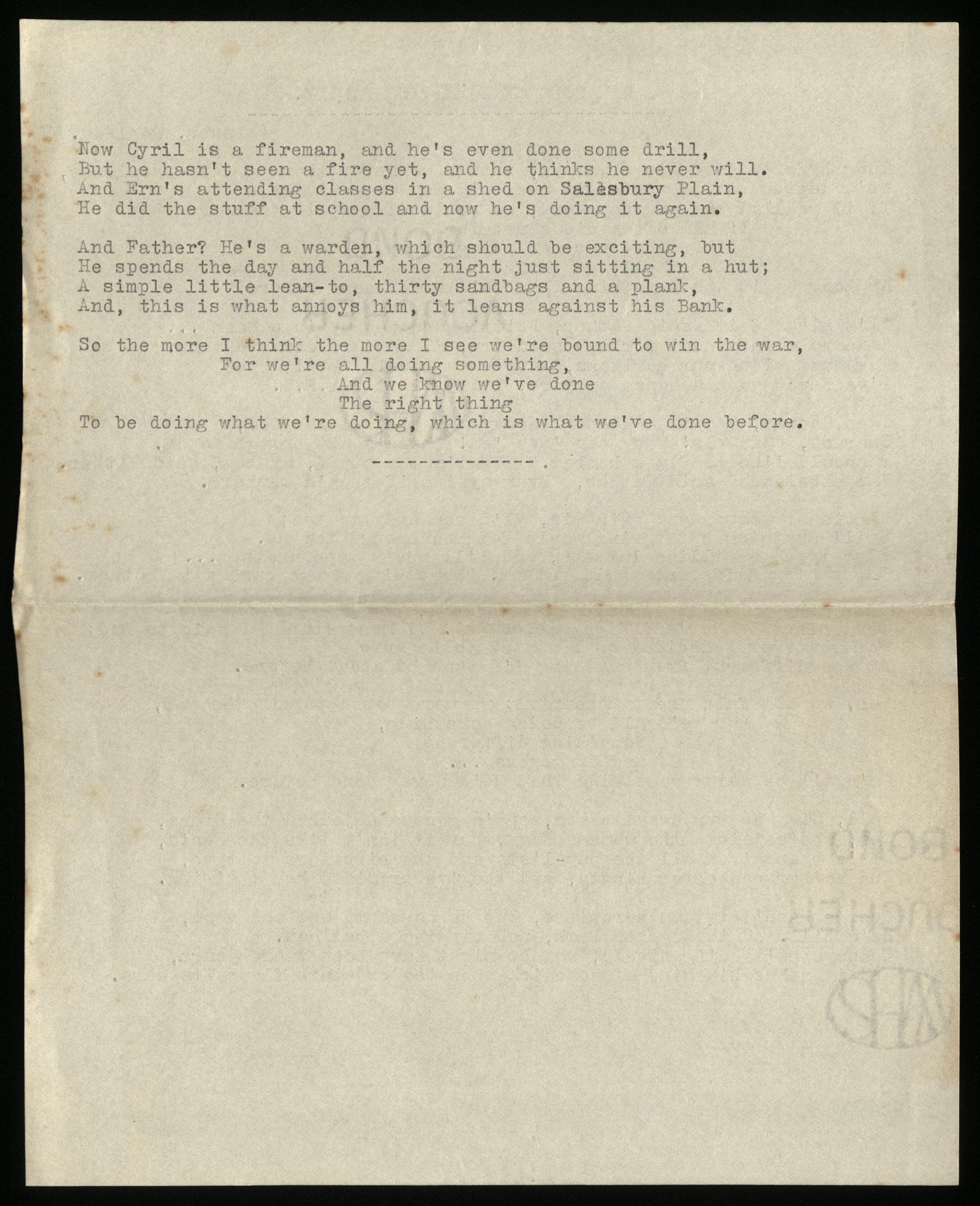 Now Cyril is a fireman, and he's even done some drill,
But he hasn't seen a fire yet, and he thinks he never will.
And Ern's attending classes in a shed on Salèsbury Plain,
He did the stuff at school and now he's doing it again.

And Father? He's a warden, which should be exciting, but
He spends the day and half the night just sitting in a hut;
A simple little lean-to, thirty sandbags and a plank,
And, this is what annoys him, it leans against his Bank.

So the more I think the more I see we're bound to win the war,
For we're all doing something,
And we know we've done
The right thing
To be doing what we're doing, which is what we've done before.

--------------